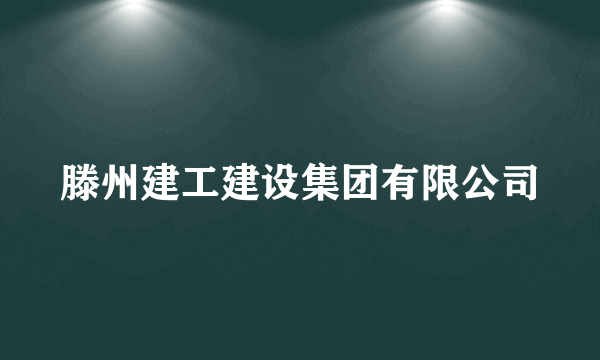 滕州建工建设集团有限公司